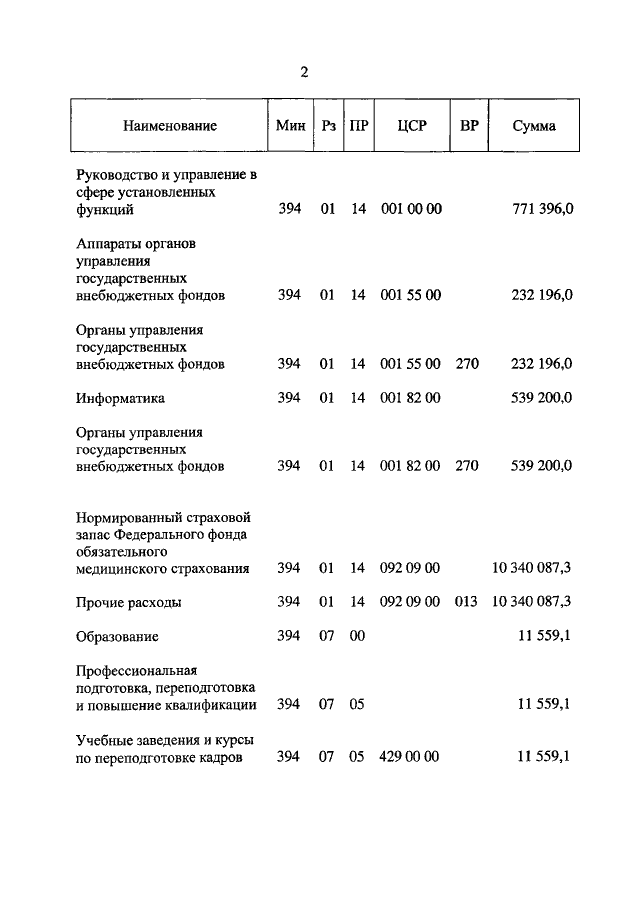 2

| Наименование | Мин | Рз | ПР | ЦСР | ВР | Сумма |
|---|---|---|---|---|---|---|
| Руководство и управление в сфере установленных функций | 394 | 01 | 14 | 001 00 00 | | 771 396,0 |
| Аппараты органов управления государственных внебюджетных фондов | 394 | 01 | 14 | 001 55 00 | | 232 196,0 |
| Органы управления государственных внебюджетных фондов | 394 | 01 | 14 | 001 55 00 | 270 | 232 196,0 |
| Информатика | 394 | 01 | 14 | 001 82 00 | | 539 200,0 |
| Органы управления государственных внебюджетных фондов | 394 | 01 | 14 | 001 82 00 | 270 | 539 200,0 |
| Нормированный страховой запас Федерального фонда обязательного медицинского страхования | 394 | 01 | 14 | 092 09 00 | | 10 340 087,3 |
| Прочие расходы | 394 | 01 | 14 | 092 09 00 | 013 | 10 340 087,3 |
| Образование | 394 | 07 | 00 | | | 11 559,1 |
| Профессиональная подготовка, переподготовка и повышение квалификации | 394 | 07 | 05 | | | 11 559,1 |
| Учебные заведения и курсы по переподготовке кадров | 394 | 07 | 05 | 429 00 00 | | 11 559,1 |